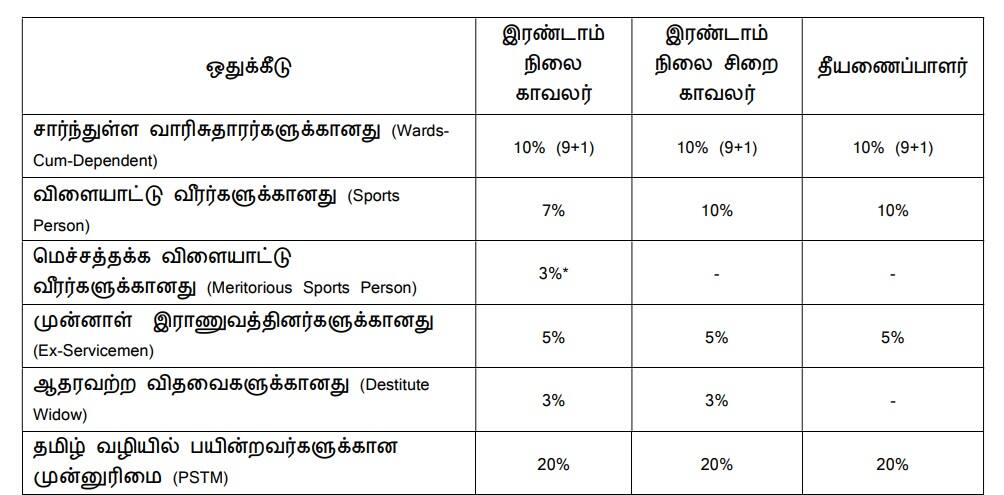 | ஒதுக்கீடு | இரண்டாம் நிலை காவலர் | இரண்டாம் நிலை சிறை காவலர் | தீயணைப்பாளர் |
|---|---|---|---|
| சார்ந்துள்ள வாரிசுதாரர்களுக்கானது (Wards-Cum-Dependent) | 10% (9+1) | 10% (9+1) | 10% (9+1) |
| விளையாட்டு வீரர்களுக்கானது (Sports Person) | 7% | 10% | 10% |
| மெச்சத்தக்க விளையாட்டு வீரர்களுக்கானது (Meritorious Sports Person) | 3%* | - | - |
| முன்னாள் இராணுவத்தினர்களுக்கானது (Ex-Servicemen) | 5% | 5% | 5% |
| ஆதரவற்ற விதவைகளுக்கானது (Destitute Widow) | 3% | 3% | - |
| தமிழ் வழியில் பயின்றவர்களுக்கான முன்னுரிமை (PSTM) | 20% | 20% | 20% |